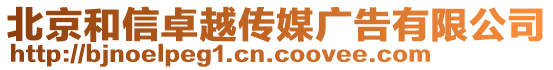 北京和信卓越传媒广告有限公司
http://bjnoelpeg1.cn.coovee.com